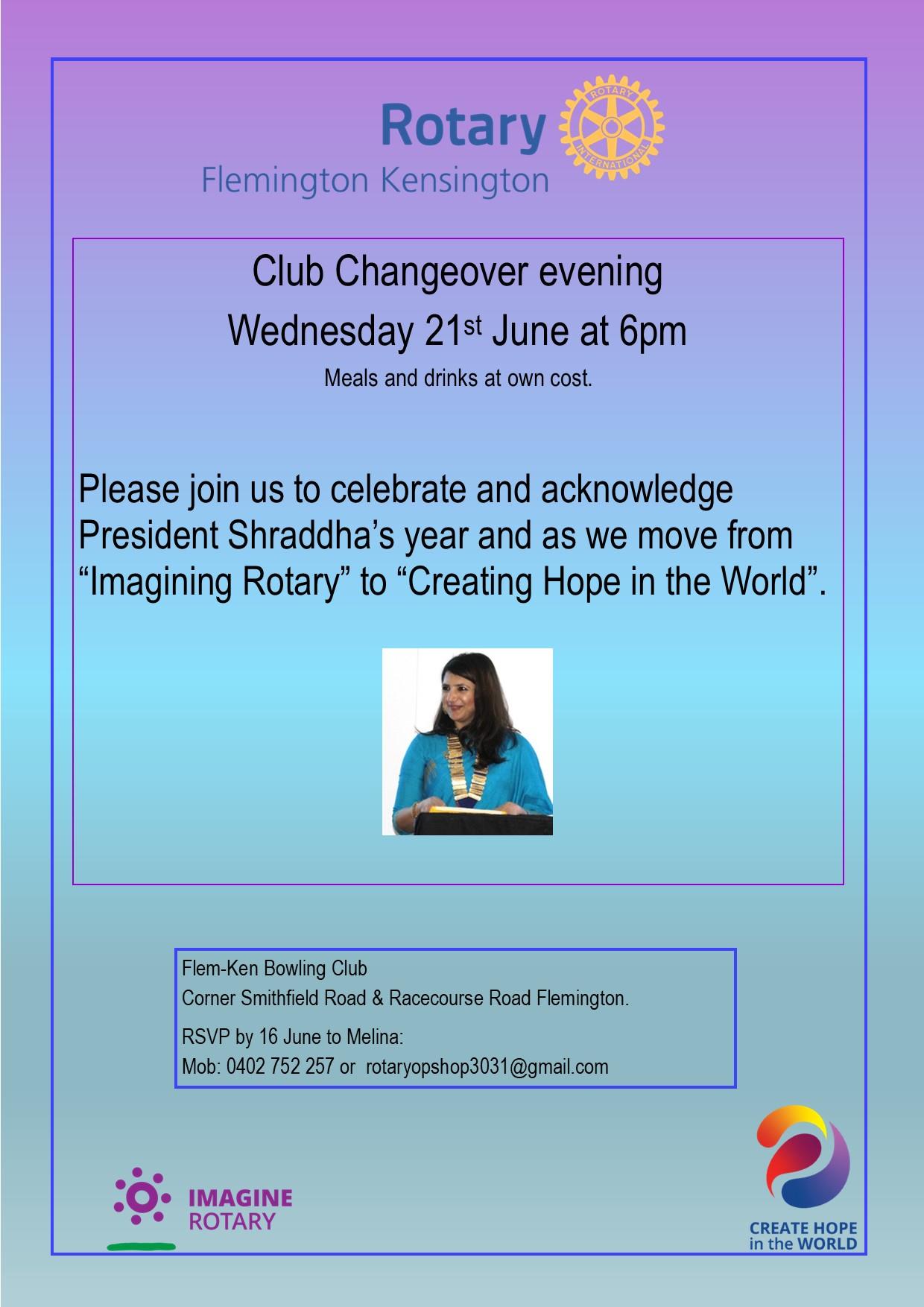 Rotary
Flemington Kensington

Club Changeover evening

Wednesday 21st June at 6pm

Meals and drinks at own cost.

Please join us to celebrate and acknowledge President Shraddha's year and as we move from "Imagining Rotary" to "Creating Hope in the World".

Flem-Ken Bowling Club
Corner Smithfield Road & Racecourse Road Flemington.

RSVP by 16 June to Melina:
Mob: 0402 752 257 or rotaryopshop3031@gmail.com

IMAGINE
ROTARY

CREATE HOPE
in the WORLD